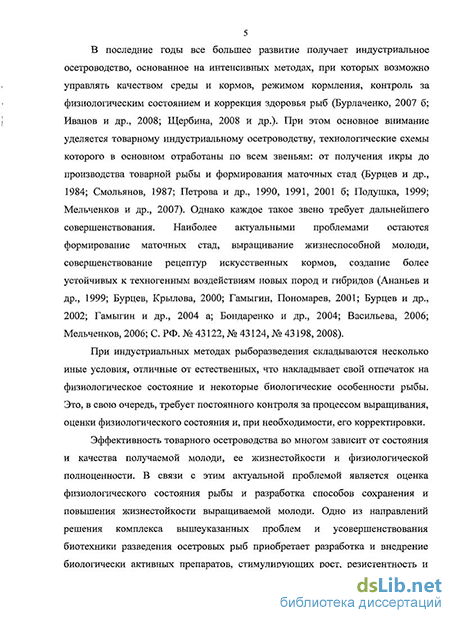 5

В последние годы все большее развитие получает индустриальное осетроводство, основанное на интенсивных методах, при которых возможно управлять качеством среды и кормов, режимом кормления, контроль за физиологическим состоянием и коррекция здоровья рыб (Бурлаченко, 2007 б; Иванов и др., 2008; Щербина, 2008 и др.). При этом основное внимание уделяется товарному индустриальному осетроводству, технологические схемы которого в основном отработаны по всем звеньям: от получения икры до производства товарной рыбы и формирования маточных стад (Бурцев и др., 1984; Смольянов, 1987; Петрова и др., 1990, 1991, 2001 б; Подушка, 1999; Мельченков и др., 2007). Однако каждое такое звено требует дальнейшего совершенствования. Наиболее актуальными проблемами остаются формирование маточных стад, выращивание жизнеспособной молоди, совершенствование рецептур искусственных кормов, создание более устойчивых к техногенным воздействиям новых пород и гибридов (Ананьев и др., 1999; Бурцев, Крылова, 2000; Гамыгин, Пономарев, 2001; Бурцев и др., 2002; Гамыгин и др., 2004 а; Бондаренко и др., 2004; Васильева, 2006; Мельченков, 2006; С. РФ. № 43122, № 43124, № 43198, 2008).

При индустриальных методах рыборазведения складываются несколько иные условия, отличные от естественных, что накладывает свой отпечаток на физиологическое состояние и некоторые биологические особенности рыбы. Это, в свою очередь, требует постоянного контроля за процессом выращивания, оценки физиологического состояния и, при необходимости, его корректировки.

Эффективность товарного осетроводства во многом зависит от состояния и качества получаемой молоди, ее жизнестойкости и физиологической полноценности. В связи с этим актуальной проблемой является оценка физиологического состояния рыбы и разработка способов сохранения и повышения жизнестойкости выращиваемой молоди. Одно из направлений решения комплекса вышеуказанных проблем и усовершенствования биотехники разведения осетровых рыб приобретает разработка и внедрение биологически активных препаратов, стимулирующих рост, резистентность и

dsLib.net
библиотека диссертаций